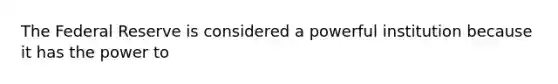 The Federal Reserve is considered a powerful institution because it has the power to